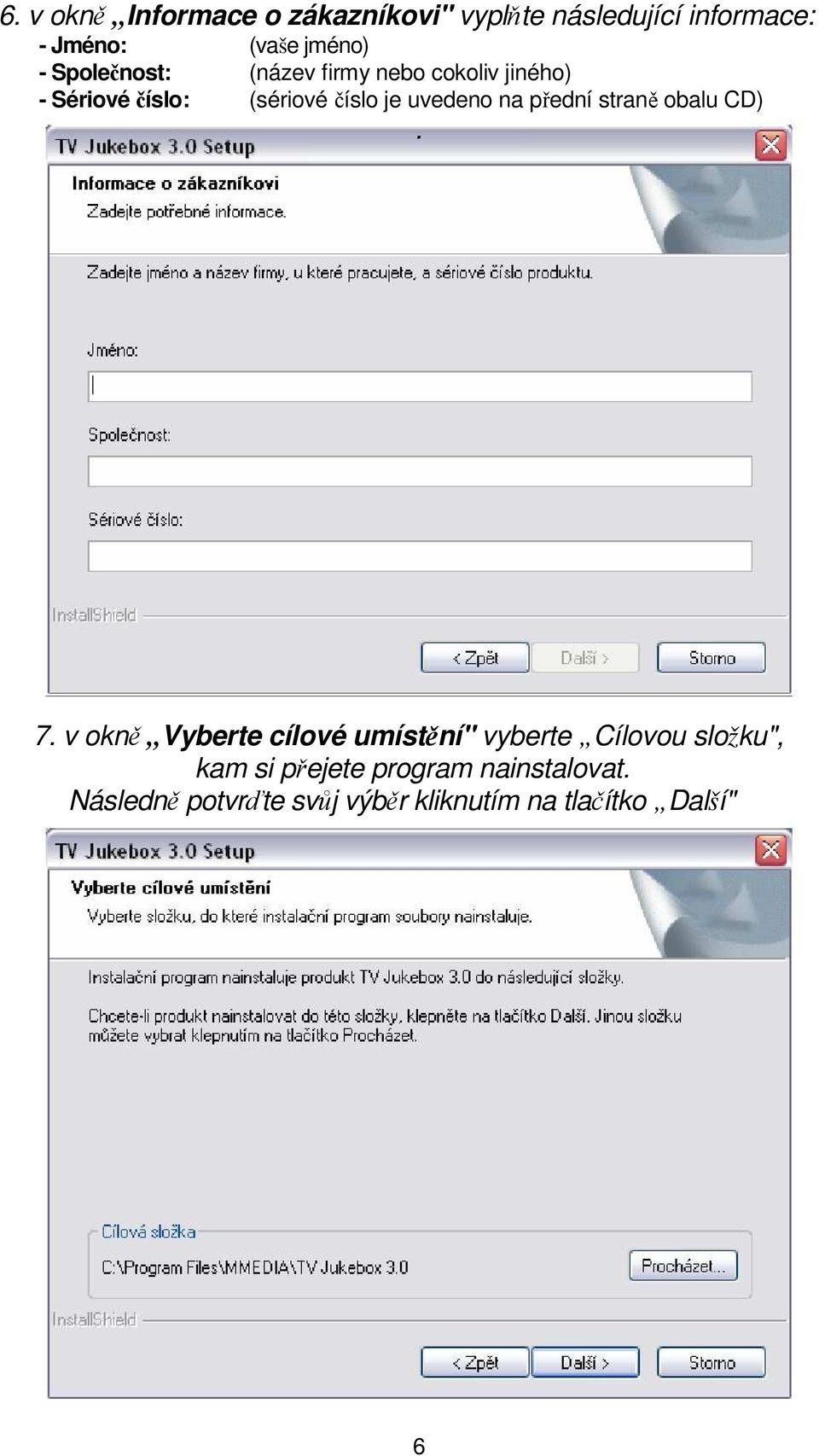 6. v okně „Informace o zákazníkovi" vyplňte následující informace:
- Jméno: (vaše jméno)
- Společnost: (název firmy nebo cokoliv jiného)
- Sériové číslo: (sériové číslo je uvedeno na přední straně obalu CD)

TV Jukebox 3.0 Setup

Informace o zákazníkovi
Zadejte potřebné informace.

Zadejte jméno a název firmy, u které pracujete, a sériové číslo produktu.

Jméno:

Společnost:

Sériové číslo:

InstallShield

< Zpět Další > Storno

7. v okně „Vyberte cílové umístění" vyberte „Cílovou složku", kam si přejete program nainstalovat. Následně potvrďte svůj výběr kliknutím na tlačítko „Další"

TV Jukebox 3.0 Setup

Vyberte cílové umístění
Vyberte složku, do které instalační program soubory nainstaluje.

Instalační program nainstaluje produkt TV Jukebox 3.0 do následující složky.

Chcete-li produkt nainstalovat do této složky, klepněte na tlačítko Další. Jinou složku můžete vybrat klepnutím na tlačítko Procházet.

Cílová složka
C:\Program Files\MMEDIA\TV Jukebox 3.0

Procházet...

InstallShield

< Zpět Další > Storno

6